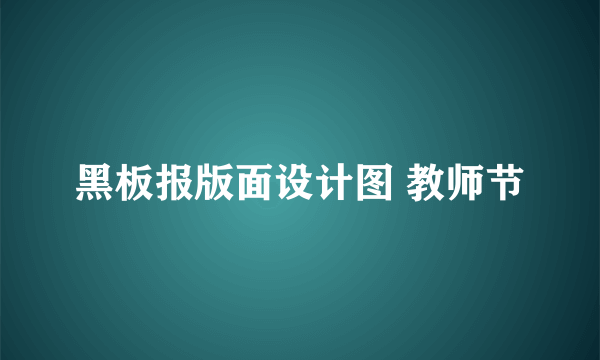 黑板报版面设计图 教师节